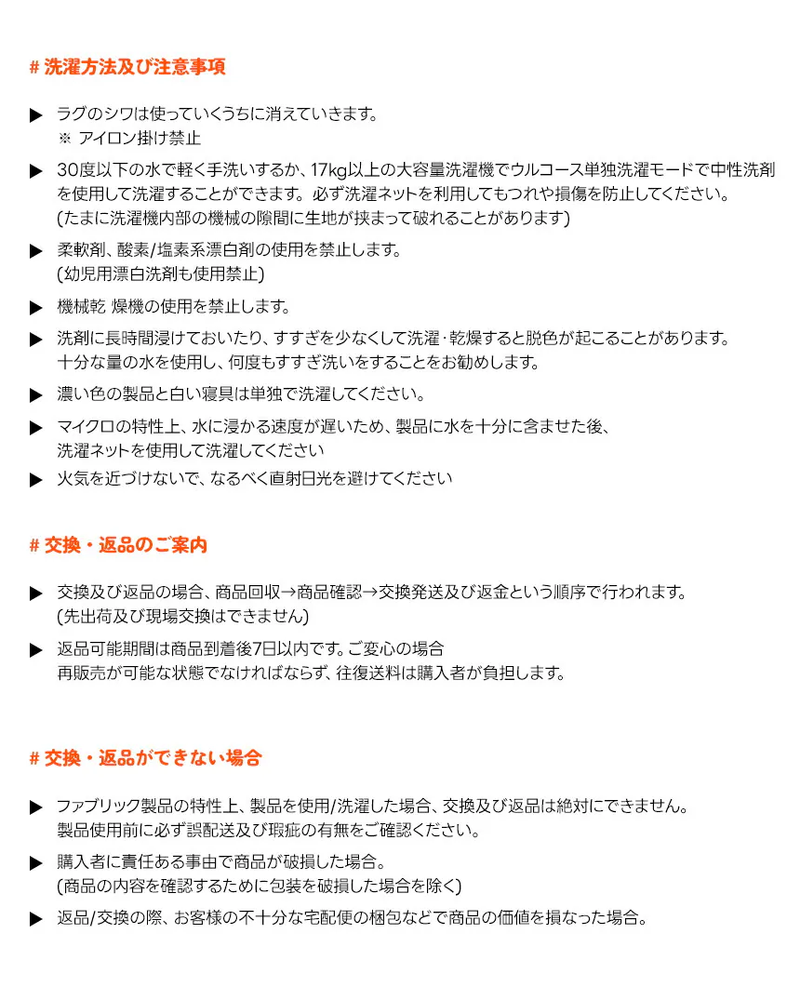 # 洗濯方法及び注意事項

▶ ラグのシワは使っていくうちに消えていきます。
※ アイロン掛け禁止

▶ 30度以下の水で軽く手洗いするか、17kg以上の大容量洗濯機でウルコース単独洗濯モードで中性洗剤を使用して洗濯することができます。必ず洗濯ネットを利用してもつれや損傷を防止してください。
(たまに洗濯機内部の機械の隙間に生地が挟まって破れることがあります)

▶ 柔軟剤、酸素/塩素系漂白剤の使用を禁止します。
(幼児用漂白洗剤も使用禁止)

▶ 機械乾 燥機の使用を禁止します。

▶ 洗剤に長時間浸けておいたり、すすぎを少なくして洗濯・乾燥すると脱色が起こることがあります。
十分な量の水を使用し、何度もすすぎ洗いをすることをお勧めします。

▶ 濃い色の製品と白い寝具は単独で洗濯してください。

▶ マイクロの特性上、水に浸かる速度が遅いため、製品に水を十分に含ませた後、
洗濯ネットを使用して洗濯してください

▶ 火気を近づけないで、なるべく直射日光を避けてください

# 交換・返品のご案内

▶ 交換及び返品の場合、商品回収→商品確認→交換発送及び返金という順序で行われます。
(先出荷及び現場交換はできません)

▶ 返品可能期間は商品到着後7日以内です。ご変心の場合
再販売が可能な状態でなければならず、往復送料は購入者が負担します。

# 交換・返品ができない場合

▶ ファブリック製品の特性上、製品を使用/洗濯した場合、交換及び返品は絶対にできません。
製品使用前に必ず誤配送及び瑕疵の有無をご確認ください。

▶ 購入者に責任ある事由で商品が破損した場合。
(商品の内容を確認するために包装を破損した場合を除く)

▶ 返品/交換の際、お客様の不十分な宅配便の梱包などで商品の価値を損なった場合。